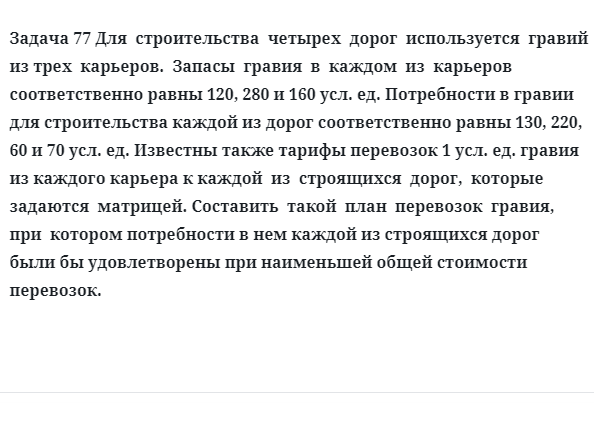 Задача 77 Для строительства четырех дорог используется гравий из трех карьеров. Запасы гравия в каждом из карьеров соответственно равны 120, 280 и 160 усл. ед. Потребности в гравии для строительства каждой из дорог соответственно равны 130, 220, 60 и 70 усл. ед. Известны также тарифы перевозок 1 усл. ед. гравия из каждого карьера к каждой из строящихся дорог, которые задаются матрицей. Составить такой план перевозок гравия, при котором потребности в нем каждой из строящихся дорог были бы удовлетворены при наименьшей общей стоимости перевозок.